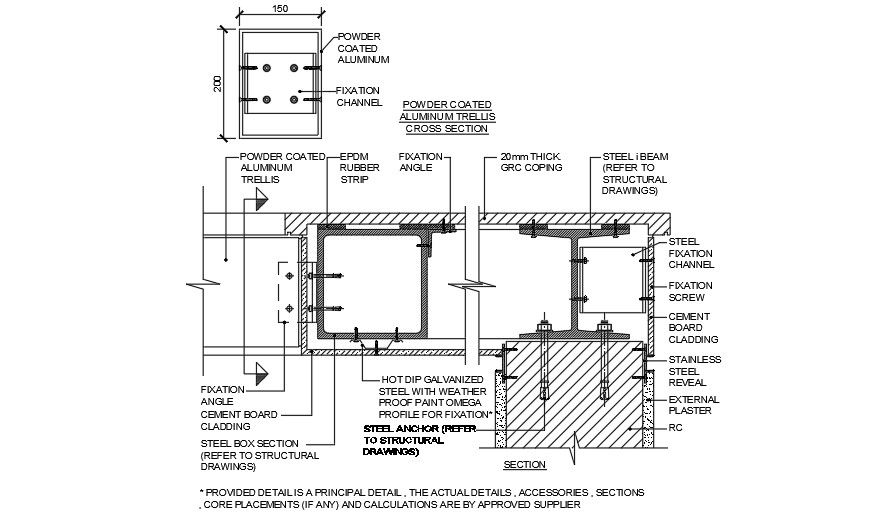 150

200

POWDER COATED ALUMINUM

FIXATION CHANNEL

POWDER COATED ALUMINUM TRELLIS CROSS SECTION

POWDER COATED ALUMINUM TRELLIS

EPDM RUBBER STRIP

FIXATION ANGLE

20mm THICK GRC COPING

STEEL I BEAM (REFER TO STRUCTURAL DRAWINGS)

STEEL FIXATION CHANNEL

FIXATION SCREW

CEMENT BOARD CLADDING

STAINLESS STEEL REVEAL

EXTERNAL PLASTER

RC

FIXATION ANGLE

CEMENT BOARD CLADDING

STEEL BOX SECTION (REFER TO STRUCTURAL DRAWINGS)

HOT DIP GALVANIZED STEEL WITH WEATHER PROOF PAINT OMEGA PROFILE FOR FIXATION*

STEEL ANCHOR (REFER TO STRUCTURAL DRAWINGS)

SECTION

* PROVIDED DETAIL IS A PRINCIPAL DETAIL , THE ACTUAL DETAILS , ACCESSORIES , SECTIONS , CORE PLACEMENTS (IF ANY) AND CALCULATIONS ARE BY APPROVED SUPPLIER